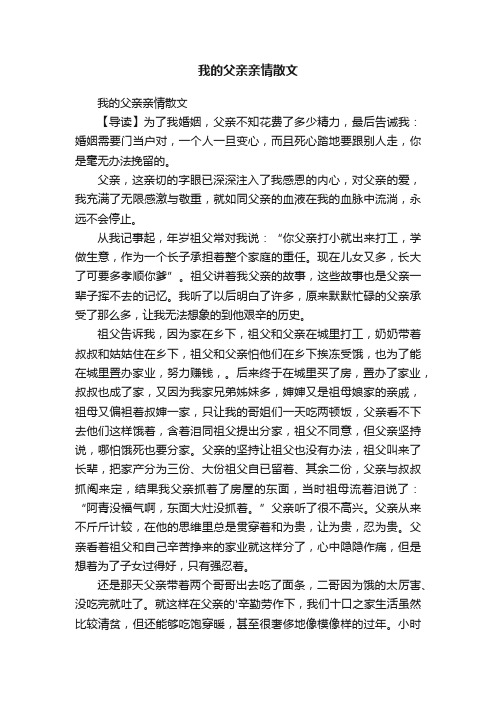 我的父亲亲情散文

我的父亲亲情散文

【导读】为了我婚姻，父亲不知花费了多少精力，最后告诫我：婚姻需要门当户对，一个人一旦变心，而且死心踏地要跟别人走，你是毫无办法挽留的。

父亲，这亲切的字眼已深深注入了我感恩的内心，对父亲的爱，我充满了无限感激与敬重，就如同父亲的血液在我的血脉中流淌，永远不会停止。

从我记事起，年岁祖父常对我说：“你父亲打小就出来打工，学做生意，作为一个长子承担着整个家庭的重任。现在儿女又多，长大了可要多孝顺你爹”。祖父讲着我父亲的故事，这些故事也是父亲一辈子挥不去的记忆。我听了以后明白了许多，原来默默忙碌的父亲承受了那么多，让我无法想象的到他艰辛的历史。

祖父告诉我，因为家在乡下，祖父和父亲在城里打工，奶奶带着叔叔和姑姑住在乡下，祖父和父亲怕他们在乡下挨冻受饿，也为了能在城里置办家业，努力赚钱，。后来终于在城里买了房，置办了家业，叔叔也成了家，又因为我家兄弟姊妹多，婶婶又是祖母娘家的亲戚，祖母又偏袒着叔婶一家，只让我的哥姐们一天吃两顿饭，父亲看不下去他们这样饿着，含着泪同祖父提出分家，祖父不同意，但父亲坚持说，哪怕饿死也要分家。父亲的坚持让祖父也没有办法，祖父叫来了长辈，把家产分为三份、大份祖父自已留着、其余二份，父亲与叔叔抓阄来定，结果我父亲抓着了房屋的东面，当时祖母流着泪说了：“阿青没福气啊，东面大灶没抓着。”父亲听了很不高兴。父亲从来不斤斤计较，在他的思维里总是贯穿着和为贵，让为贵，忍为贵。父亲看着祖父和自己辛苦挣来的家业就这样分了，心中隐隐作痛，但是想着为了子女过得好，只有强忍着。

还是那天父亲带着两个哥哥出去吃了面条，二哥因为饿的太厉害、没吃完就吐了。就这样在父亲的'辛勤劳作下，我们十口之家生活虽然比较清贫，但还能够吃饱穿暖，甚至很奢侈地像模像样的过年。小时